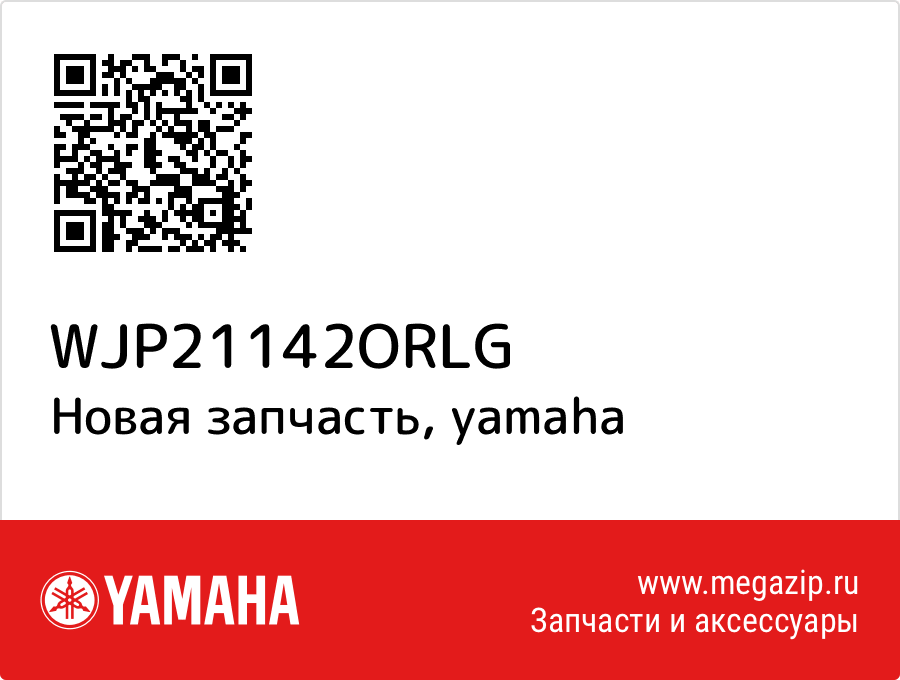 WJP21142ORLG
Новая запчасть, yamaha

YAMAHA

www.megazip.ru
Запчасти и аксессуары